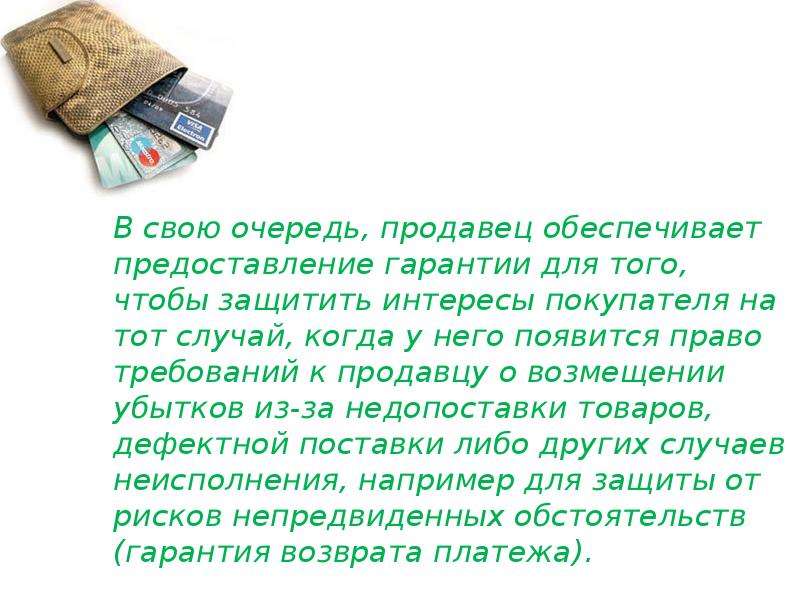 VISA Electron

В свою очередь, продавец обеспечивает предоставление гарантии для того, чтобы защитить интересы покупателя на тот случай, когда у него появится право требований к продавцу о возмещении убытков из-за недопоставки товаров, дефектной поставки либо других случаев неисполнения, например для защиты от рисков непредвиденных обстоятельств (гарантия возврата платежа).